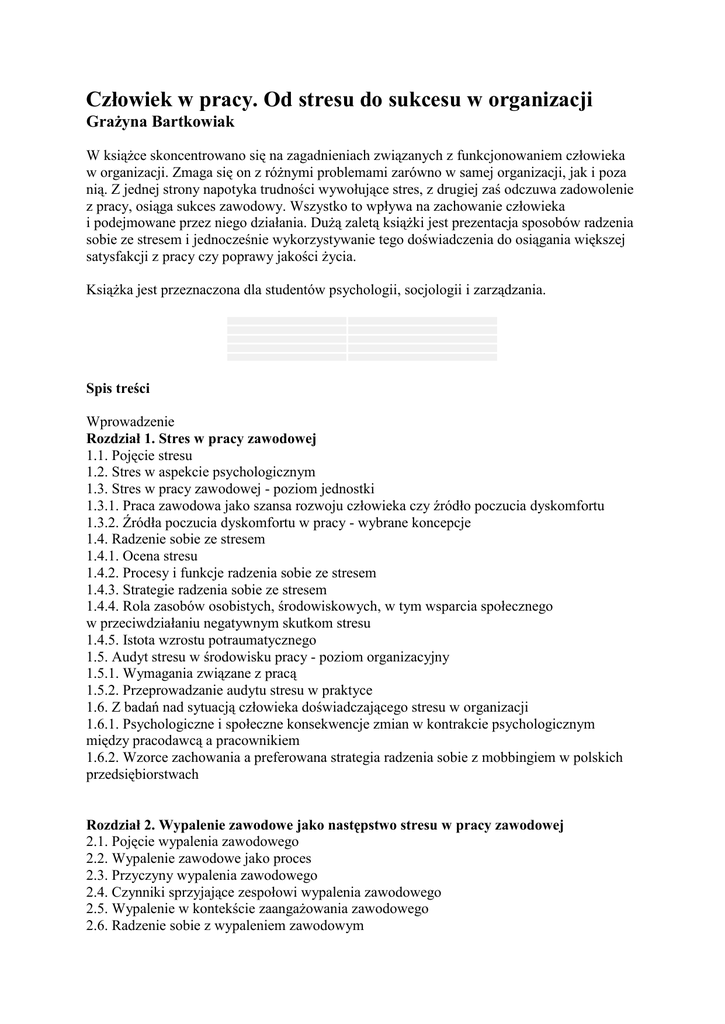 Człowiek w pracy. Od stresu do sukcesu w organizacji
Grażyna Bartkowiak

W książce skoncentrowano się na zagadnieniach związanych z funkcjonowaniem człowieka w organizacji. Zmaga się on z różnymi problemami zarówno w samej organizacji, jak i poza nią. Z jednej strony napotyka trudności wywołujące stres, z drugiej zaś odczuwa zadowolenie z pracy, osiąga sukces zawodowy. Wszystko to wpływa na zachowanie człowieka i podejmowane przez niego działania. Dużą zaletą książki jest prezentacja sposobów radzenia sobie ze stresem i jednocześnie wykorzystywanie tego doświadczenia do osiągania większej satysfakcji z pracy czy poprawy jakości życia.

Książka jest przeznaczona dla studentów psychologii, socjologii i zarządzania.

Spis treści

Wprowadzenie
Rozdział 1. Stres w pracy zawodowej
1.1. Pojęcie stresu
1.2. Stres w aspekcie psychologicznym
1.3. Stres w pracy zawodowej - poziom jednostki
1.3.1. Praca zawodowa jako szansa rozwoju człowieka czy źródło poczucia dyskomfortu
1.3.2. Źródła poczucia dyskomfortu w pracy - wybrane koncepcje
1.4. Radzenie sobie ze stresem
1.4.1. Ocena stresu
1.4.2. Procesy i funkcje radzenia sobie ze stresem
1.4.3. Strategie radzenia sobie ze stresem
1.4.4. Rola zasobów osobistych, środowiskowych, w tym wsparcia społecznego w przeciwdziałaniu negatywnym skutkom stresu
1.4.5. Istota wzrostu potraumatycznego
1.5. Audyt stresu w środowisku pracy - poziom organizacyjny
1.5.1. Wymagania związane z pracą
1.5.2. Przeprowadzanie audytu stresu w praktyce
1.6. Z badań nad sytuacją człowieka doświadczającego stresu w organizacji
1.6.1. Psychologiczne i społeczne konsekwencje zmian w kontrakcie psychologicznym między pracodawcą a pracownikiem
1.6.2. Wzorce zachowania a preferowana strategia radzenia sobie z mobbingiem w polskich przedsiębiorstwach

Rozdział 2. Wypalenie zawodowe jako następstwo stresu w pracy zawodowej
2.1. Pojęcie wypalenia zawodowego
2.2. Wypalenie zawodowe jako proces
2.3. Przyczyny wypalenia zawodowego
2.4. Czynniki sprzyjające zespołowi wypalenia zawodowego
2.5. Wypalenie w kontekście zaangażowania zawodowego
2.6. Radzenie sobie z wypaleniem zawodowym